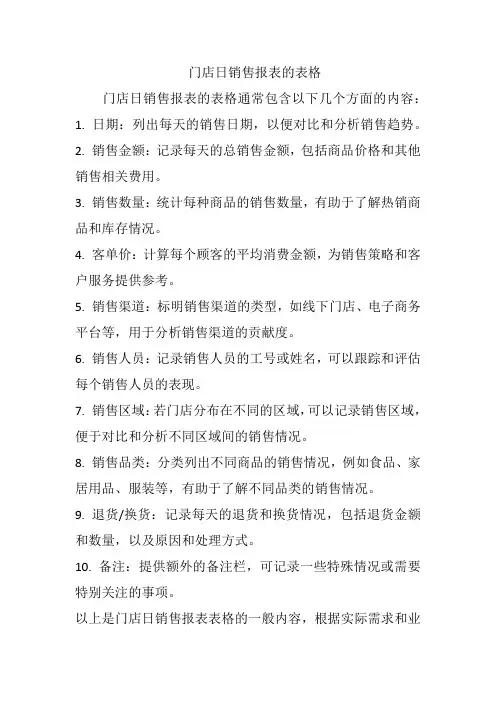 门店日销售报表的表格

门店日销售报表的表格通常包含以下几个方面的内容：

1. 日期：列出每天的销售日期，以便对比和分析销售趋势。

2. 销售金额：记录每天的总销售金额，包括商品价格和其他销售相关费用。

3. 销售数量：统计每种商品的销售数量，有助于了解热销商品和库存情况。

4. 客单价：计算每个顾客的平均消费金额，为销售策略和客户服务提供参考。

5. 销售渠道：标明销售渠道的类型，如线下门店、电子商务平台等，用于分析销售渠道的贡献度。

6. 销售人员：记录销售人员的工号或姓名，可以跟踪和评估每个销售人员的表现。

7. 销售区域：若门店分布在不同的区域，可以记录销售区域，便于对比和分析不同区域间的销售情况。

8. 销售品类：分类列出不同商品的销售情况，例如食品、家居用品、服装等，有助于了解不同品类的销售情况。

9. 退货/换货：记录每天的退货和换货情况，包括退货金额和数量，以及原因和处理方式。

10. 备注：提供额外的备注栏，可记录一些特殊情况或需要特别关注的事项。

以上是门店日销售报表表格的一般内容，根据实际需求和业